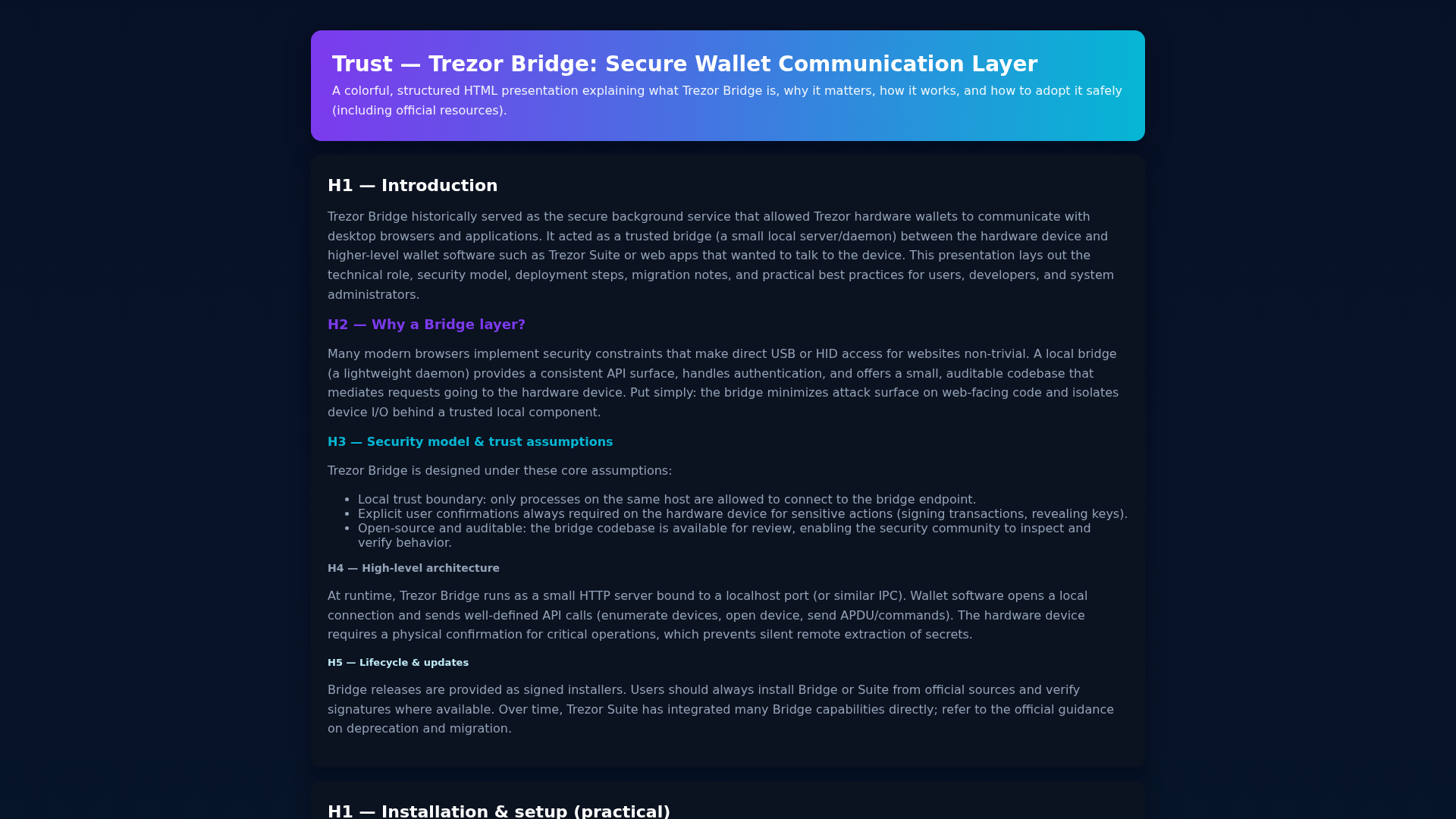 Trust — Trezor Bridge: Secure Wallet Communication Layer

A colorful, structured HTML presentation explaining what Trezor Bridge is, why it matters, how it works, and how to adopt it safely (including official resources).

H1 — Introduction

Trezor Bridge historically served as the secure background service that allowed Trezor hardware wallets to communicate with desktop browsers and applications. It acted as a trusted bridge (a small local server/daemon) between the hardware device and higher-level wallet software such as Trezor Suite or web apps that wanted to talk to the device. This presentation lays out the technical role, security model, deployment steps, migration notes, and practical best practices for users, developers, and system administrators.

H2 — Why a Bridge layer?

Many modern browsers implement security constraints that make direct USB or HID access for websites non-trivial. A local bridge (a lightweight daemon) provides a consistent API surface, handles authentication, and offers a small, auditable codebase that mediates requests going to the hardware device. Put simply: the bridge minimizes attack surface on web-facing code and isolates device I/O behind a trusted local component.

H3 — Security model & trust assumptions

Trezor Bridge is designed under these core assumptions:

• Local trust boundary: only processes on the same host are allowed to connect to the bridge endpoint.
• Explicit user confirmations always required on the hardware device for sensitive actions (signing transactions, revealing keys).
• Open-source and auditable: the bridge codebase is available for review, enabling the security community to inspect and verify behavior.

H4 — High-level architecture

At runtime, Trezor Bridge runs as a small HTTP server bound to a localhost port (or similar IPC). Wallet software opens a local connection and sends well-defined API calls (enumerate devices, open device, send APDU/commands). The hardware device requires a physical confirmation for critical operations, which prevents silent remote extraction of secrets.

H5 — Lifecycle & updates

Bridge releases are provided as signed installers. Users should always install Bridge or Suite from official sources and verify signatures where available. Over time, Trezor Suite has integrated many Bridge capabilities directly; refer to the official guidance on deprecation and migration.

H1 — Installation & setup (practical)